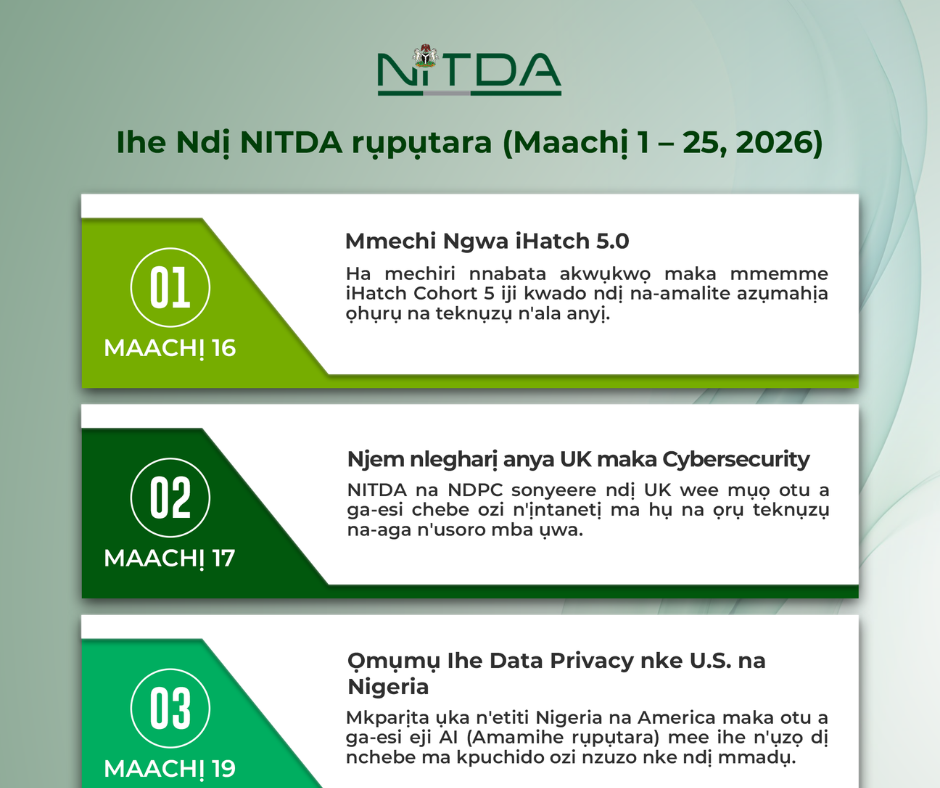 NITDA

Ihe Ndị NITDA rụpụtara (Maachị 1 – 25, 2026)

01
MAACHỊ 16

Mmechi Ngwa iHatch 5.0

Ha mechiri nnabata akwụkwọ maka mmemme iHatch Cohort 5 iji kwado ndị na-amalite azụmahịa ọhụrụ na teknụzụ n'ala anyị.

02
MAACHỊ 17

Njem nlegharị anya UK maka Cybersecurity

NITDA na NDPC sonyeere ndị UK wee mụọ otu a ga-esi chebe ozi n'ịntanetị ma hụ na ọrụ teknụzụ na-aga n'usoro mba ụwa.

03
MAACHỊ 19

Ọmụmụ Ihe Data Privacy nke U.S. na Nigeria

Mkparịta ụka n'etiti Nigeria na America maka otu a ga-esi eji AI (Amamihe rụpụtara) mee ihe n'ụzọ dị nchebe ma kpuchido ozi nzuzo nke ndị mmadụ.